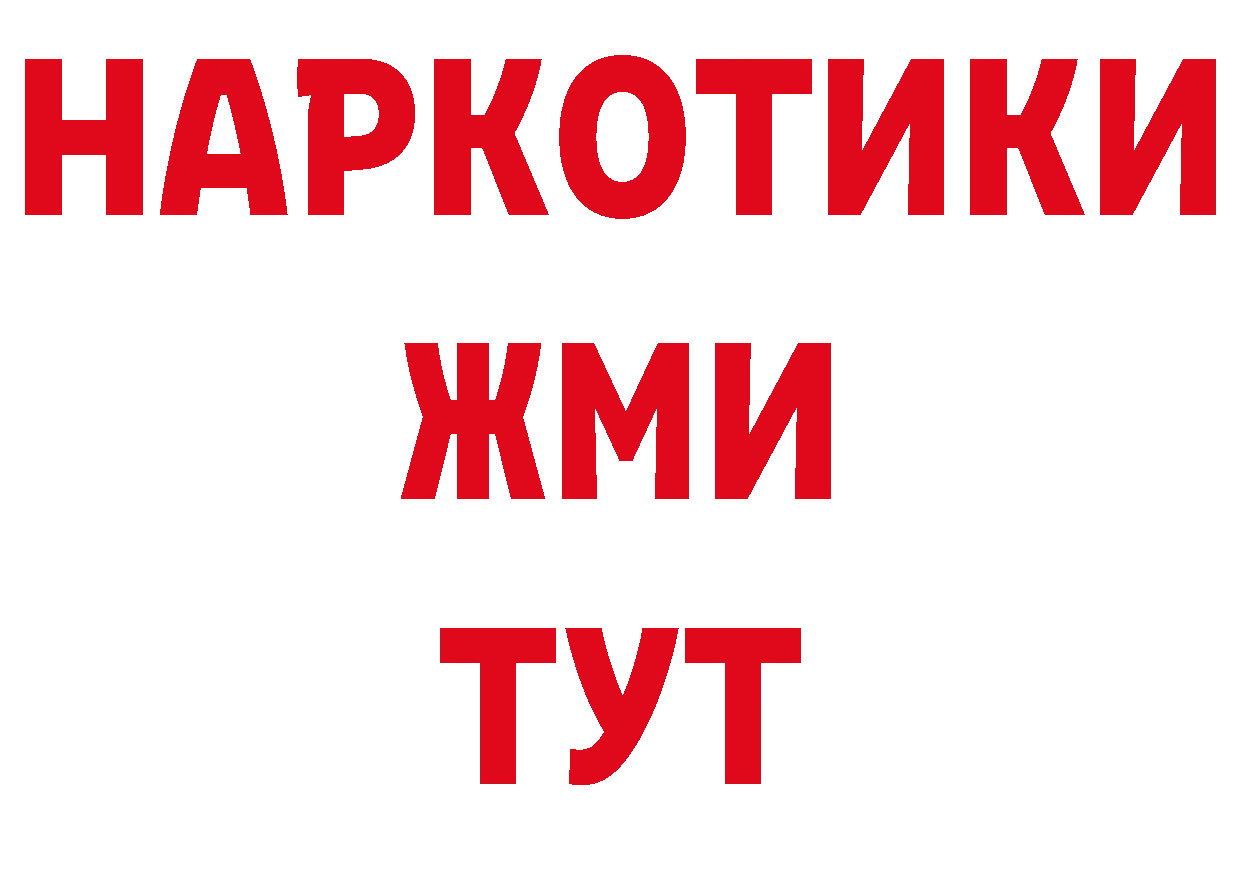 НАРКОТИКИ
ЖМИ
ТУТ